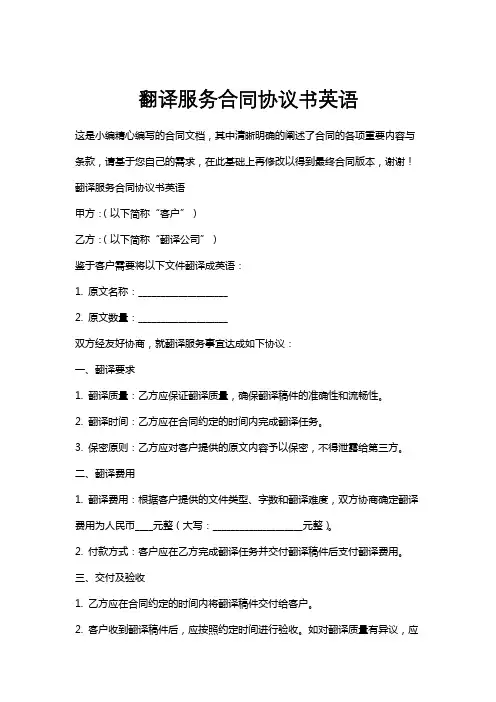 翻译服务合同协议书英语

这是小编精心编写的合同文档，其中清晰明确的阐述了合同的各项重要内容与条款，请基于您自己的需求，在此基础上再修改以得到最终合同版本，谢谢！

翻译服务合同协议书英语

甲方：（以下简称“客户”）

乙方：（以下简称“翻译公司”）

鉴于客户需要将以下文件翻译成英语：

1. 原文名称：____________________

2. 原文数量：____________________

双方经友好协商，就翻译服务事宜达成如下协议：

一、翻译要求

1. 翻译质量：乙方应保证翻译质量，确保翻译稿件的准确性和流畅性。

2. 翻译时间：乙方应在合同约定的时间内完成翻译任务。

3. 保密原则：乙方应对客户提供的原文内容予以保密，不得泄露给第三方。

二、翻译费用

1. 翻译费用：根据客户提供的文件类型、字数和翻译难度，双方协商确定翻译费用为人民币____元整（大写：____________________元整）。

2. 付款方式：客户应在乙方完成翻译任务并交付翻译稿件后支付翻译费用。

三、交付及验收

1. 乙方应在合同约定的时间内将翻译稿件交付给客户。

2. 客户收到翻译稿件后，应按照约定时间进行验收。如对翻译质量有异议，应